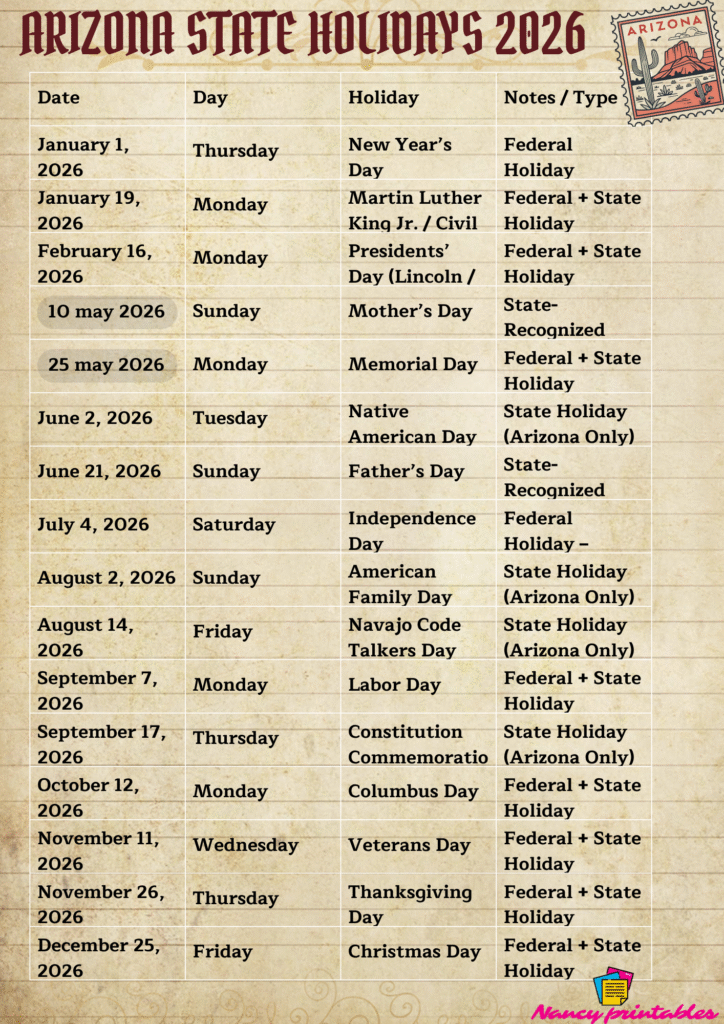 ARIZONA STATE HOLIDAYS 2026

ARIZONA

| Date | Day | Holiday | Notes / Type |
|---|---|---|---|
| January 1, 2026 | Thursday | New Year's Day | Federal Holiday |
| January 19, 2026 | Monday | Martin Luther King Jr. / Civil | Federal + State Holiday |
| February 16, 2026 | Monday | Presidents' Day (Lincoln / | Federal + State Holiday |
| 10 may 2026 | Sunday | Mother's Day | State-Recognized |
| 25 may 2026 | Monday | Memorial Day | Federal + State Holiday |
| June 2, 2026 | Tuesday | Native American Day | State Holiday (Arizona Only) |
| June 21, 2026 | Sunday | Father's Day | State-Recognized |
| July 4, 2026 | Saturday | Independence Day | Federal Holiday – |
| August 2, 2026 | Sunday | American Family Day | State Holiday (Arizona Only) |
| August 14, 2026 | Friday | Navajo Code Talkers Day | State Holiday (Arizona Only) |
| September 7, 2026 | Monday | Labor Day | Federal + State Holiday |
| September 17, 2026 | Thursday | Constitution Commemoratio | State Holiday (Arizona Only) |
| October 12, 2026 | Monday | Columbus Day | Federal + State Holiday |
| November 11, 2026 | Wednesday | Veterans Day | Federal + State Holiday |
| November 26, 2026 | Thursday | Thanksgiving Day | Federal + State Holiday |
| December 25, 2026 | Friday | Christmas Day | Federal + State Holiday |

Nancy printables